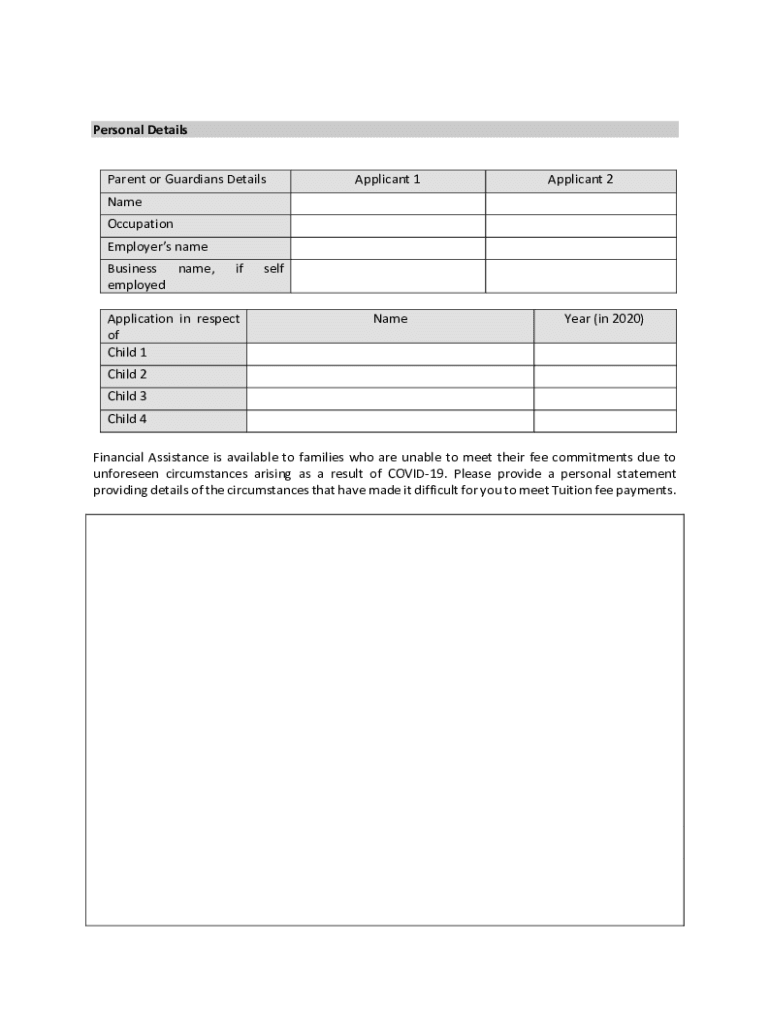 Personal Details

| Parent or Guardians Details | Applicant 1 | Applicant 2 |
|---|---|---|
| Name | | |
| Occupation | | |
| Employer's name | | |
| Business name, if self employed | | |

| Application in respect of | Name | Year (in 2020) |
|---|---|---|
| Child 1 | | |
| Child 2 | | |
| Child 3 | | |
| Child 4 | | |

Financial Assistance is available to families who are unable to meet their fee commitments due to unforeseen circumstances arising as a result of COVID-19. Please provide a personal statement providing details of the circumstances that have made it difficult for you to meet Tuition fee payments.